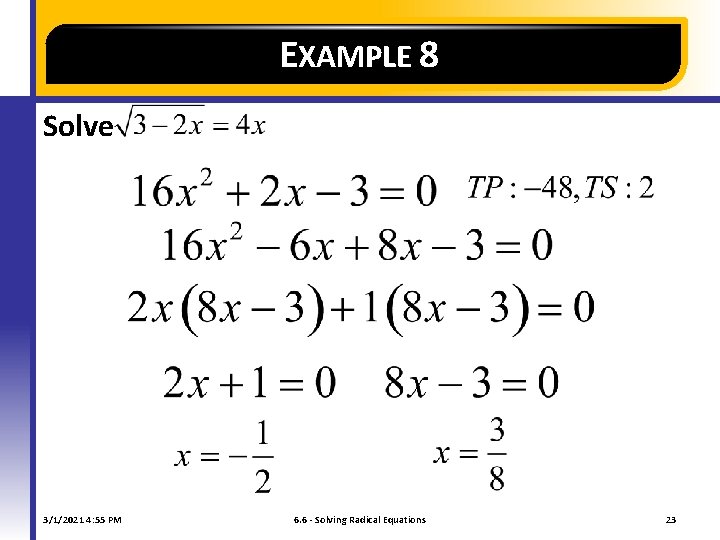 EXAMPLE 8

Solve $\sqrt{3-2x}=4x$

$16x^2+2x-3=0$ $TP:-48, TS:2$

$16x^2-6x+8x-3=0$

$2x(8x-3)+1(8x-3)=0$

$2x+1=0$ $8x-3=0$

$x=-\frac{1}{2}$ $x=\frac{3}{8}$

3/1/2021 4:55 PM 6.6 - Solving Radical Equations 23